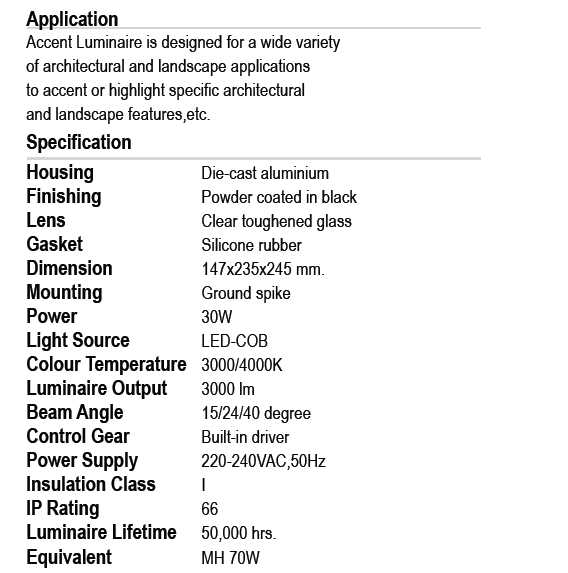 Application

Accent Luminaire is designed for a wide variety of architectural and landscape applications to accent or highlight specific architectural and landscape features,etc.

Specification

| | |
|---|---|
| Housing | Die-cast aluminium |
| Finishing | Powder coated in black |
| Lens | Clear toughened glass |
| Gasket | Silicone rubber |
| Dimension | 147x235x245 mm. |
| Mounting | Ground spike |
| Power | 30W |
| Light Source | LED-COB |
| Colour Temperature | 3000/4000K |
| Luminaire Output | 3000 lm |
| Beam Angle | 15/24/40 degree |
| Control Gear | Built-in driver |
| Power Supply | 220-240VAC,50Hz |
| Insulation Class | I |
| IP Rating | 66 |
| Luminaire Lifetime | 50,000 hrs. |
| Equivalent | MH 70W |